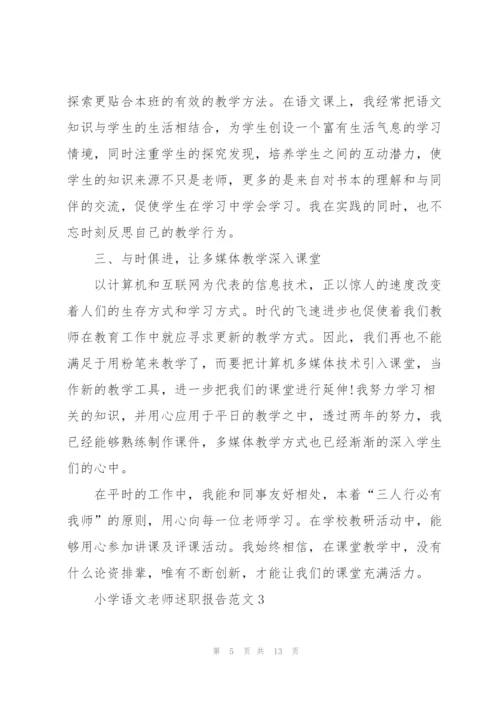 探索更贴合本班的有效的教学方法。在语文课上，我经常把语文知识与学生的生活相结合，为学生创设一个富有生活气息的学习情境，同时注重学生的探究发现，培养学生之间的互动潜力，使学生的知识来源不只是老师，更多的是来自对书本的理解和与同伴的交流，促使学生在学习中学会学习。我在实践的同时，也不忘时刻反思自己的教学行为。

三、与时俱进，让多媒体教学深入课堂

以计算机和互联网为代表的信息技术，正以惊人的速度改变着人们的生存方式和学习方式。时代的飞速进步也促使着我们教师在教育工作中就应寻求更新的教学方式。因此，我们再也不能满足于用粉笔来教学了，而要把计算机多媒体技术引入课堂，当作新的教学工具，进一步把我们的课堂进行延伸!我努力学习相关的知识，并用心应用于平日的教学之中，透过两年的努力，我已经能够熟练制作课件，多媒体教学方式也已经渐渐的深入学生们的心中。

在平时的工作中，我能和同事友好相处，本着“三人行必有我师”的原则，用心向每一位老师学习。在学校教研活动中，能够用心参加讲课及评课活动。我始终相信，在课堂教学中，没有什么论资排辈，唯有不断创新，才能让我们的课堂充满活力。

小学语文老师述职报告范文3

第 5 页 共 13 页